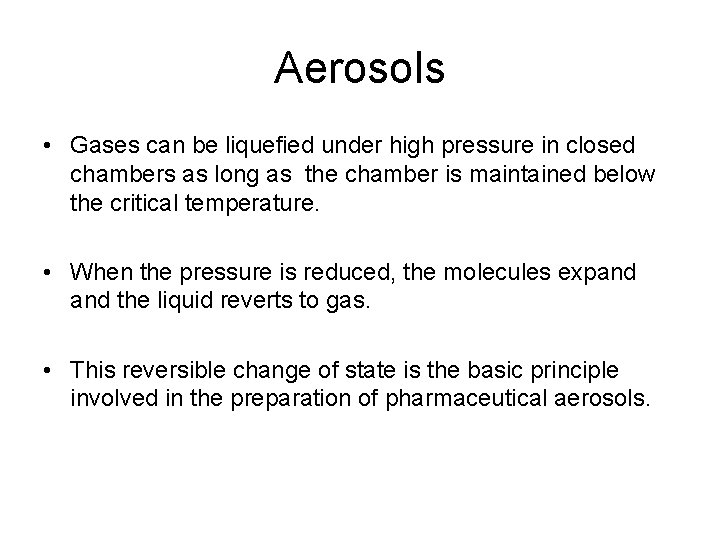 Aerosols

• Gases can be liquefied under high pressure in closed chambers as long as the chamber is maintained below the critical temperature.

• When the pressure is reduced, the molecules expand and the liquid reverts to gas.

• This reversible change of state is the basic principle involved in the preparation of pharmaceutical aerosols.